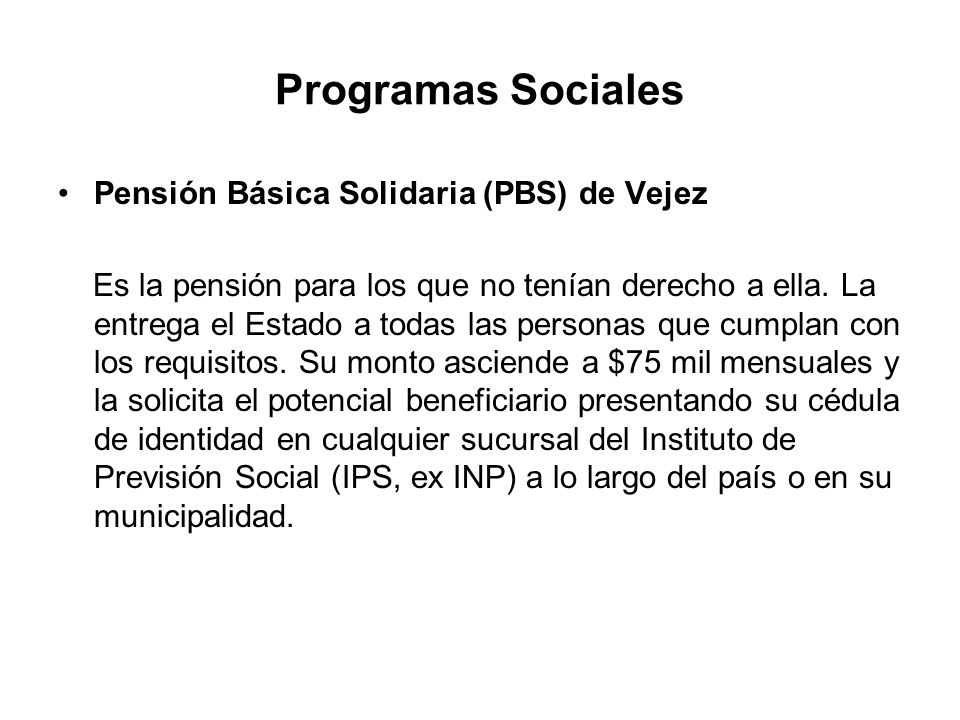 Programas Sociales

• Pensión Básica Solidaria (PBS) de Vejez

Es la pensión para los que no tenían derecho a ella. La entrega el Estado a todas las personas que cumplan con los requisitos. Su monto asciende a \$75 mil mensuales y la solicita el potencial beneficiario presentando su cédula de identidad en cualquier sucursal del Instituto de Previsión Social (IPS, ex INP) a lo largo del país o en su municipalidad.